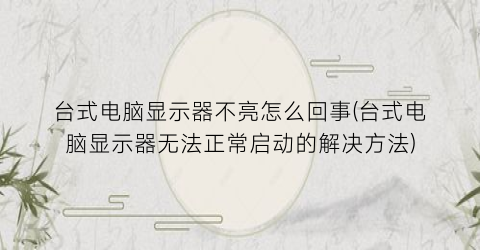 台式电脑显示器不亮怎么回事(台式电脑显示器无法正常启动的解决方法)